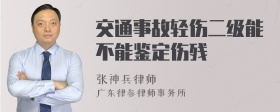 交通事故轻伤二级能不能鉴定伤残

张神兵律师
广东律参律师事务所